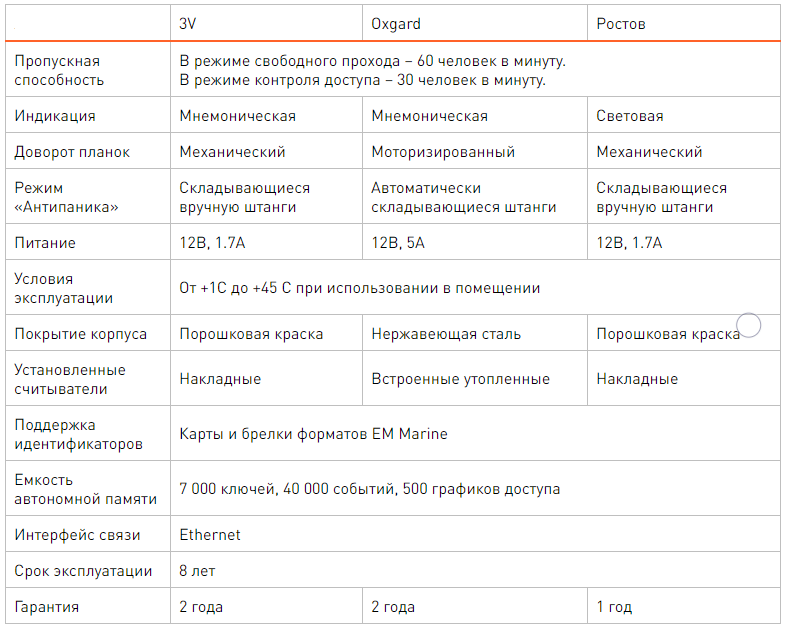 | | 3V | Oxgard | Ростов |
|---|---|---|---|
| Пропускная способность | В режиме свободного прохода – 60 человек в минуту. В режиме контроля доступа – 30 человек в минуту. | | |
| Индикация | Мнемоническая | Мнемоническая | Световая |
| Доворот планок | Механический | Моторизированный | Механический |
| Режим «Антипаника» | Складывающиеся вручную штанги | Автоматически складывающиеся штанги | Складывающиеся вручную штанги |
| Питание | 12В, 1.7А | 12В, 5А | 12В, 1.7А |
| Условия эксплуатации | От +1С до +45 С при использовании в помещении | | |
| Покрытие корпуса | Порошковая краска | Нержавеющая сталь | Порошковая краска |
| Установленные считыватели | Накладные | Встроенные утопленные | Накладные |
| Поддержка идентификаторов | Карты и брелки форматов EM Marine | | |
| Емкость автономной памяти | 7 000 ключей, 40 000 событий, 500 графиков доступа | | |
| Интерфейс связи | Ethernet | | |
| Срок эксплуатации | 8 лет | | |
| Гарантия | 2 года | 2 года | 1 год |